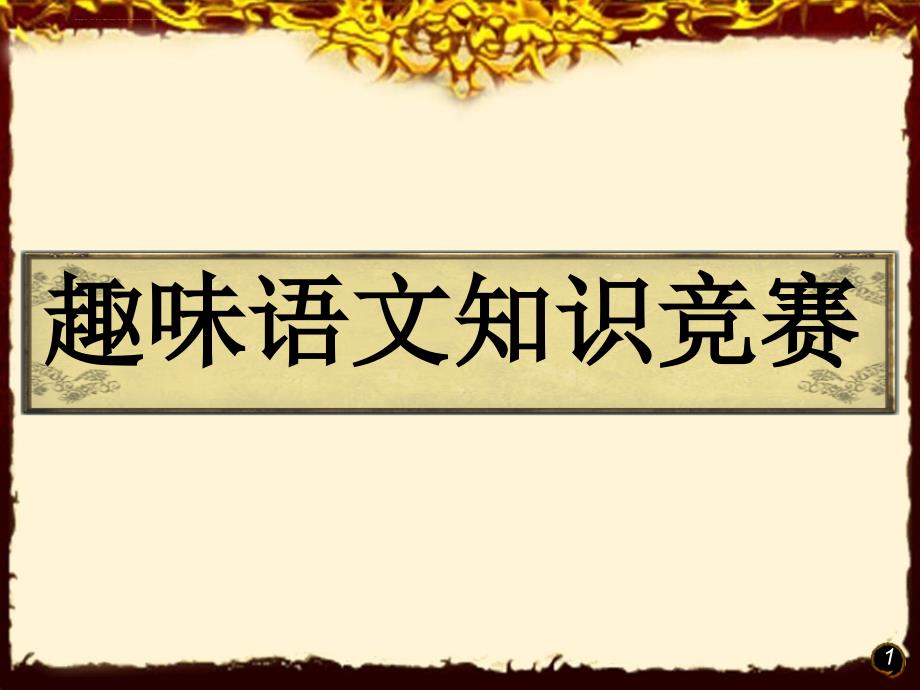 趣味语文知识竞赛

1